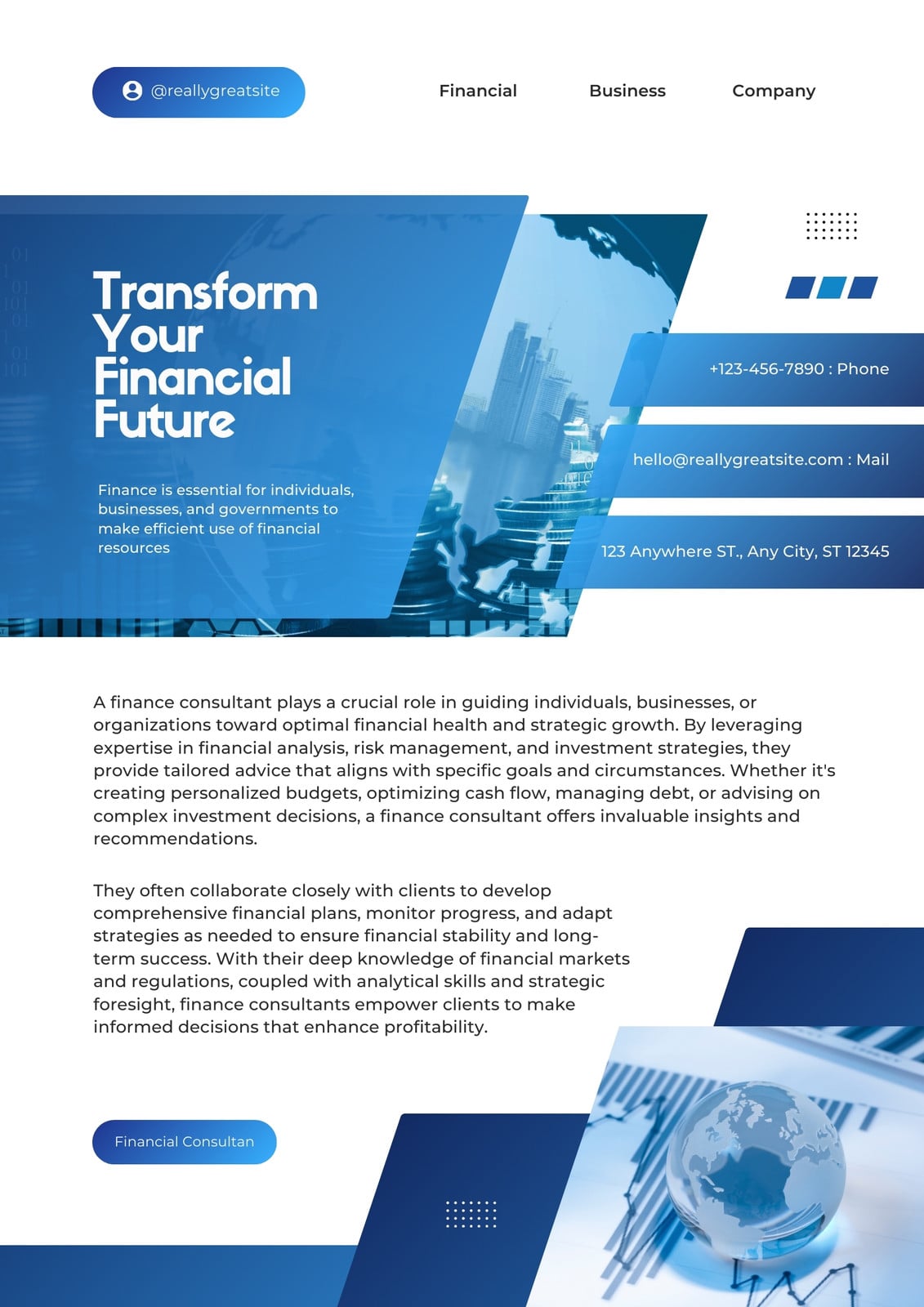 @reallygreatsite

Financial Business Company

Transform Your Financial Future

Finance is essential for individuals, businesses, and governments to make efficient use of financial resources

+123-456-7890 : Phone

hello@reallygreatsite.com : Mail

123 Anywhere ST., Any City, ST 12345

A finance consultant plays a crucial role in guiding individuals, businesses, or organizations toward optimal financial health and strategic growth. By leveraging expertise in financial analysis, risk management, and investment strategies, they provide tailored advice that aligns with specific goals and circumstances. Whether it's creating personalized budgets, optimizing cash flow, managing debt, or advising on complex investment decisions, a finance consultant offers invaluable insights and recommendations.

They often collaborate closely with clients to develop comprehensive financial plans, monitor progress, and adapt strategies as needed to ensure financial stability and long-term success. With their deep knowledge of financial markets and regulations, coupled with analytical skills and strategic foresight, finance consultants empower clients to make informed decisions that enhance profitability.

Financial Consultan